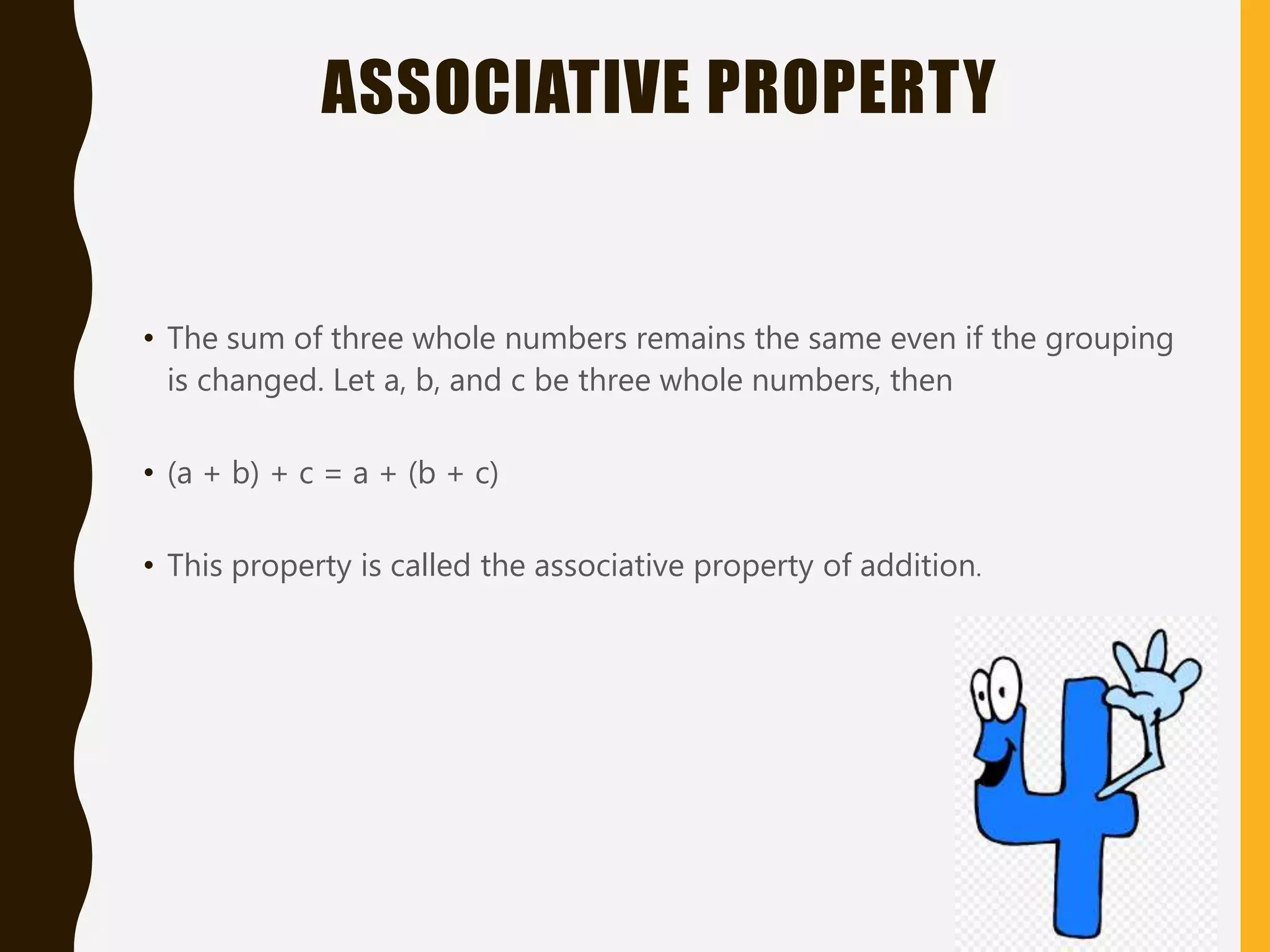 ASSOCIATIVE PROPERTY

• The sum of three whole numbers remains the same even if the grouping is changed. Let a, b, and c be three whole numbers, then

• $(a + b) + c = a + (b + c)$

• This property is called the associative property of addition.